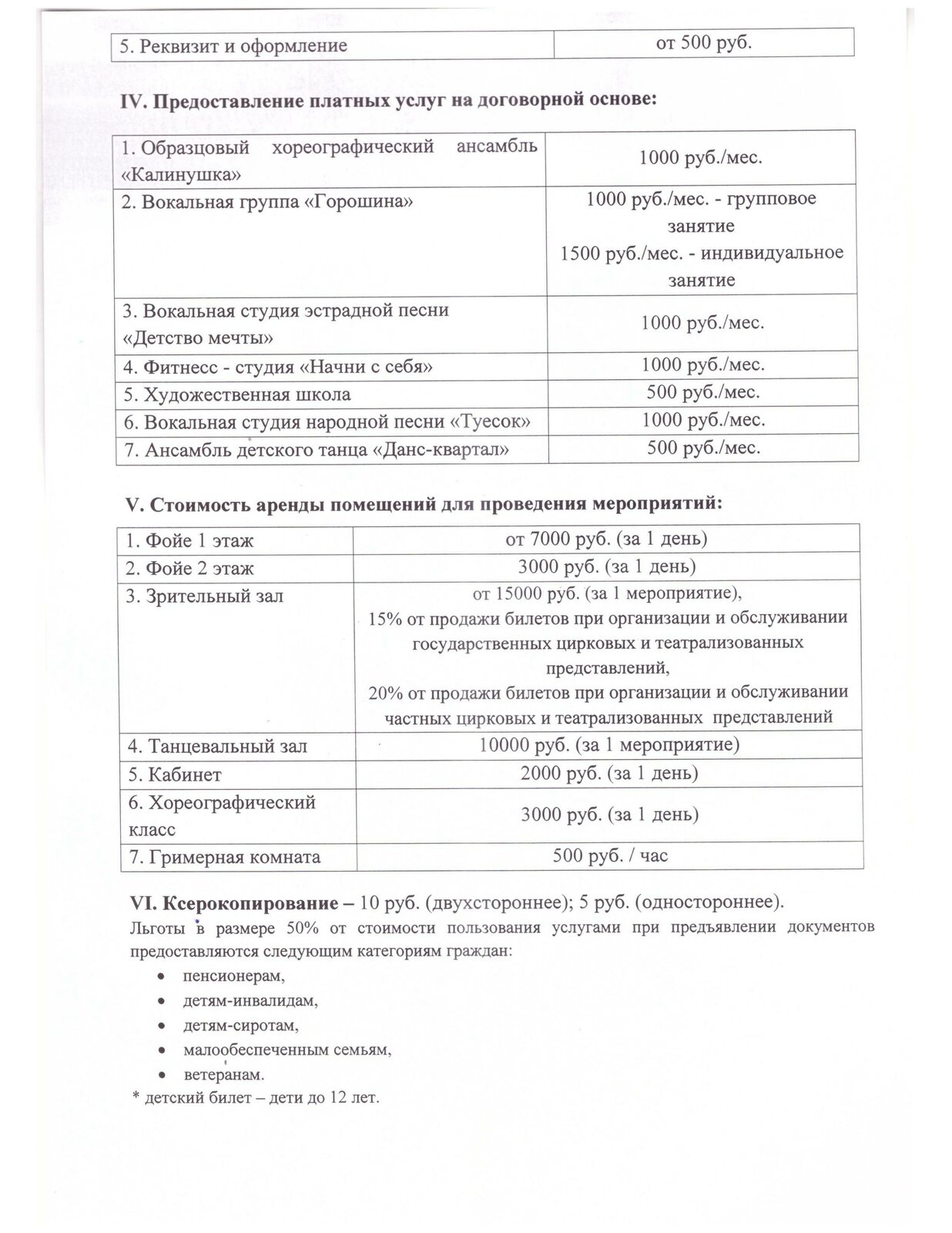 | 5. Реквизит и оформление | от 500 руб. |
|---|---|

IV. Предоставление платных услуг на договорной основе:

| 1. Образцовый хореографический ансамбль «Калинушка» | 1000 руб./мес. |
|---|---|
| 2. Вокальная группа «Горошина» | 1000 руб./мес. - групповое занятие 1500 руб./мес. - индивидуальное занятие |
| 3. Вокальная студия эстрадной песни «Детство мечты» | 1000 руб./мес. |
| 4. Фитнесс - студия «Начни с себя» | 1000 руб./мес. |
| 5. Художественная школа | 500 руб./мес. |
| 6. Вокальная студия народной песни «Туесок» | 1000 руб./мес. |
| 7. Ансамбль детского танца «Данс-квартал» | 500 руб./мес. |

V. Стоимость аренды помещений для проведения мероприятий:

| 1. Фойе 1 этаж | от 7000 руб. (за 1 день) |
|---|---|
| 2. Фойе 2 этаж | 3000 руб. (за 1 день) |
| 3. Зрительный зал | от 15000 руб. (за 1 мероприятие), 15% от продажи билетов при организации и обслуживании государственных цирковых и театрализованных представлений, 20% от продажи билетов при организации и обслуживании частных цирковых и театрализованных представлений |
| 4. Танцевальный зал | 10000 руб. (за 1 мероприятие) |
| 5. Кабинет | 2000 руб. (за 1 день) |
| 6. Хореографический класс | 3000 руб. (за 1 день) |
| 7. Гримерная комната | 500 руб. / час |

VI. Ксерокопирование – 10 руб. (двухстороннее); 5 руб. (одностороннее).

Льготы в размере 50% от стоимости пользования услугами при предъявлении документов предоставляются следующим категориям граждан:

• пенсионерам,
• детям-инвалидам,
• детям-сиротам,
• малообеспеченным семьям,
• ветеранам.

* детский билет – дети до 12 лет.